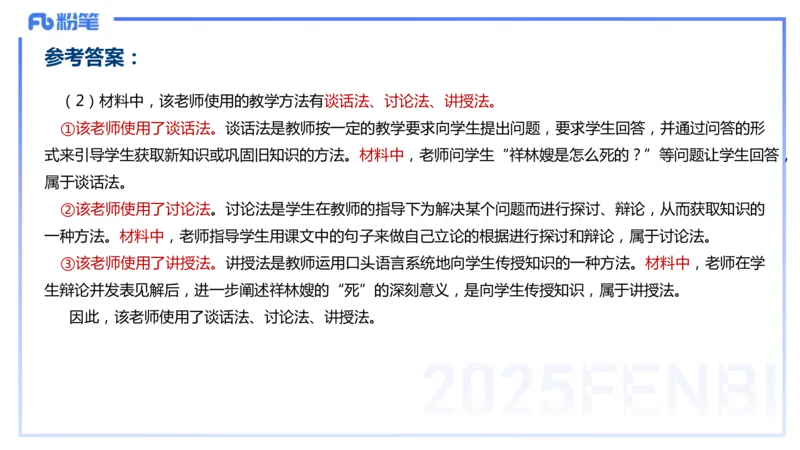 Fb 粉笔

参考答案：

（2）材料中，该老师使用的教学方法有谈话法、讨论法、讲授法。

①该老师使用了谈话法。谈话法是教师按一定的教学要求向学生提出问题，要求学生回答，并通过问答的形式来引导学生获取新知识或巩固旧知识的方法。材料中，老师问学生“祥林嫂是怎么死的？”等问题让学生回答，属于谈话法。

②该老师使用了讨论法。讨论法是学生在教师的指导下为解决某个问题而进行探讨、辩论，从而获取知识的一种方法。材料中，老师指导学生用课文中的句子来做自己立论的根据进行探讨和辩论，属于讨论法。

③该老师使用了讲授法。讲授法是教师运用口头语言系统地向学生传授知识的一种方法。材料中，老师在学生辩论并发表见解后，进一步阐述祥林嫂的“死”的深刻意义，是向学生传授知识，属于讲授法。

因此，该老师使用了谈话法、讨论法、讲授法。

2025FENBI